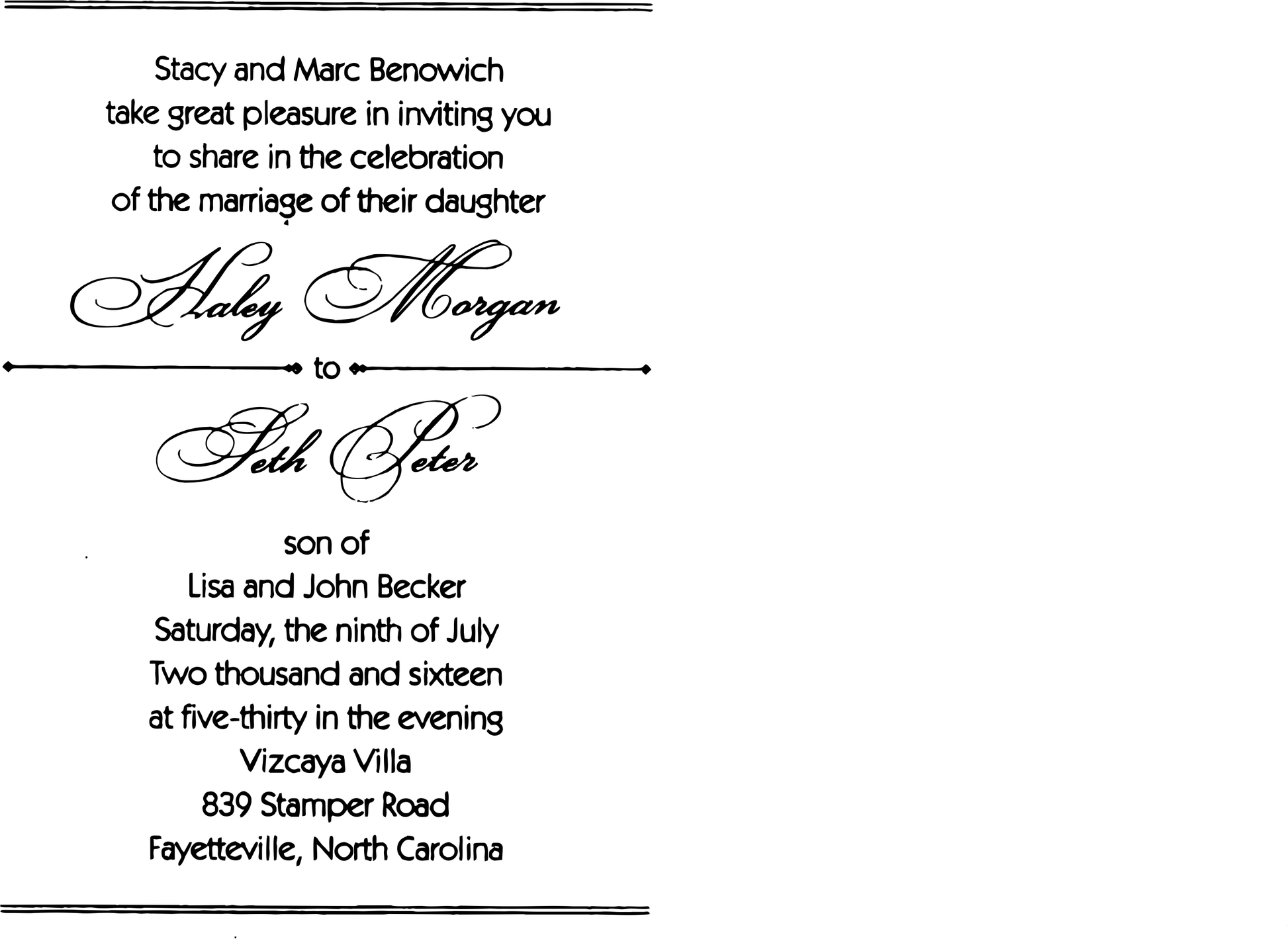 Stacy and Marc Benowich
take great pleasure in inviting you
to share in the celebration
of the marriage of their daughter

Haley Morgan

to

Seth Peter

son of
Lisa and John Becker
Saturday, the ninth of July
Two thousand and sixteen
at five-thirty in the evening
Vizcaya Villa
839 Stamper Road
Fayetteville, North Carolina